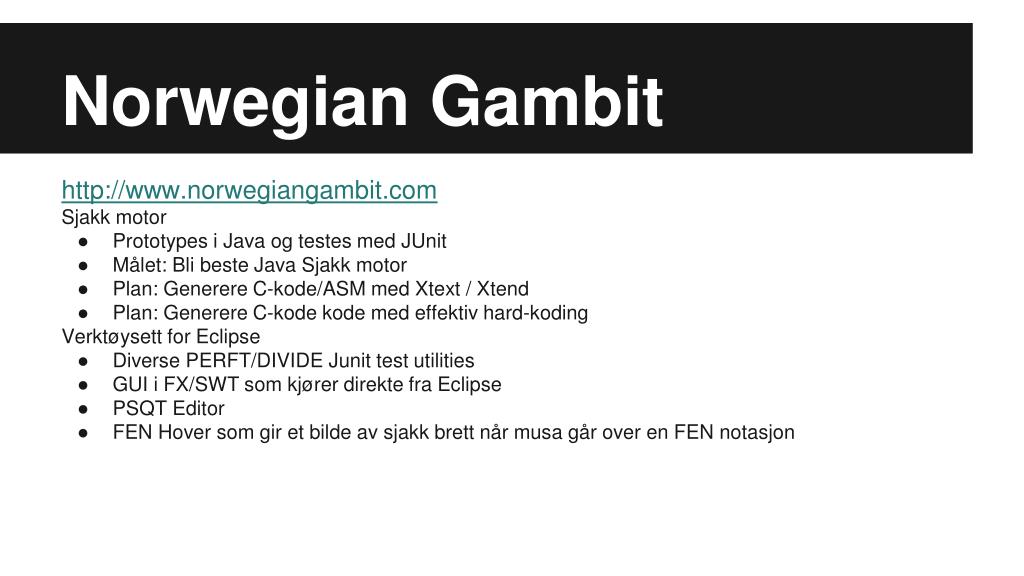 Norwegian Gambit

http://www.norwegiangambit.com
Sjakk motor
● Prototypes i Java og testes med JUnit
● Målet: Bli beste Java Sjakk motor
● Plan: Generere C-kode/ASM med Xtext / Xtend
● Plan: Generere C-kode kode med effektiv hard-koding
Verktøysett for Eclipse
● Diverse PERFT/DIVIDE Junit test utilities
● GUI i FX/SWT som kjører direkte fra Eclipse
● PSQT Editor
● FEN Hover som gir et bilde av sjakk brett når musa går over en FEN notasjon